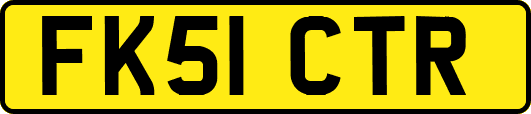 FK51 CTR